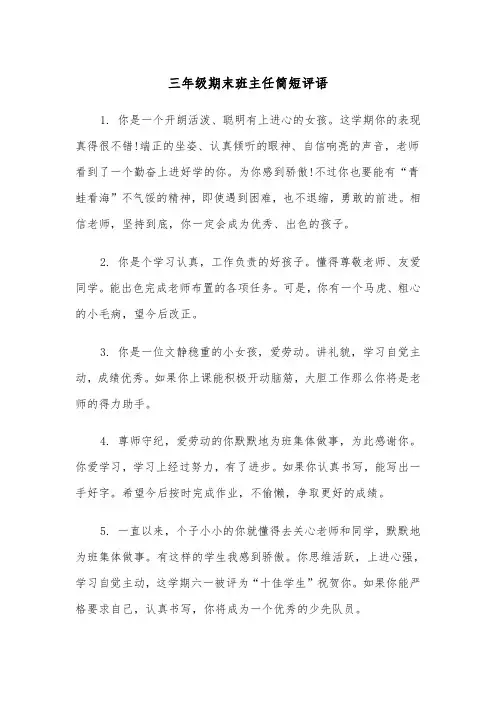 三年级期末班主任简短评语

1. 你是一个开朗活泼、聪明有上进心的女孩。这学期你的表现真得很不错!端正的坐姿、认真倾听的眼神、自信响亮的声音，老师看到了一个勤奋上进好学的你。为你感到骄傲!不过你也要能有“青蛙看海”不气馁的精神，即使遇到困难，也不退缩，勇敢的前进。相信老师，坚持到底，你一定会成为优秀、出色的孩子。

2. 你是个学习认真，工作负责的好孩子。懂得尊敬老师、友爱同学。能出色完成老师布置的各项任务。可是，你有一个马虎、粗心的小毛病，望今后改正。

3. 你是一位文静稳重的小女孩，爱劳动。讲礼貌，学习自觉主动，成绩优秀。如果你上课能积极开动脑筋，大胆工作那么你将是老师的得力助手。

4. 尊师守纪，爱劳动的你默默地为班集体做事，为此感谢你。你爱学习，学习上经过努力，有了进步。如果你认真书写，能写出一手好字。希望今后按时完成作业，不偷懒，争取更好的成绩。

5. 一直以来，个子小小的你就懂得去关心老师和同学，默默地为班集体做事。有这样的学生我感到骄傲。你思维活跃，上进心强，学习自觉主动，这学期六一被评为“十佳学生”祝贺你。如果你能严格要求自己，认真书写，你将成为一个优秀的少先队员。